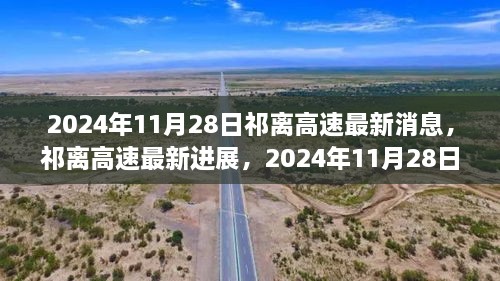 2024年11月28日祁离高速最新消息，祁离高速最新进展，2024年11月28日